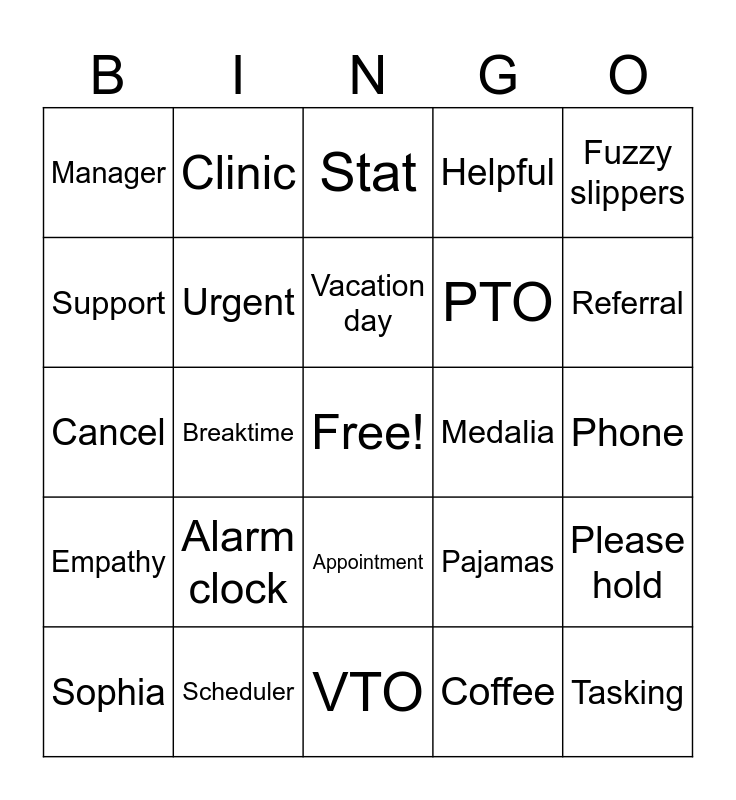 | B | I | N | G | O |
|---|---|---|---|---|
| Manager | Clinic | Stat | Helpful | Fuzzy slippers |
| Support | Urgent | Vacation day | PTO | Referral |
| Cancel | Breaktime | Free! | Medalia | Phone |
| Empathy | Alarm clock | Appointment | Pajamas | Please hold |
| Sophia | Scheduler | VTO | Coffee | Tasking |